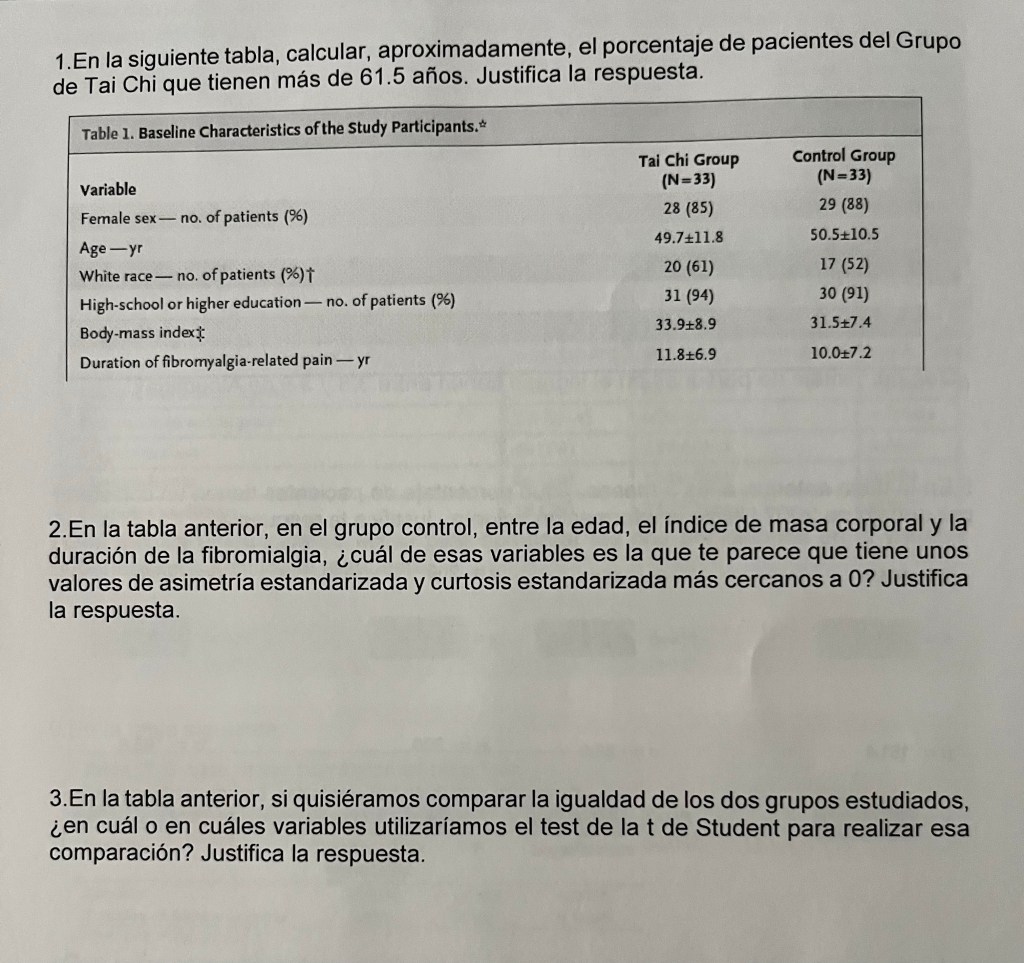 1.En la siguiente tabla, calcular, aproximadamente, el porcentaje de pacientes del Grupo de Tai Chi que tienen más de 61.5 años. Justifica la respuesta.

Table 1. Baseline Characteristics of the Study Participants.*

| Variable | Tai Chi Group (N=33) | Control Group (N=33) |
|---|---|---|
| Female sex — no. of patients (%) | 28 (85) | 29 (88) |
| Age — yr | 49.7±11.8 | 50.5±10.5 |
| White race — no. of patients (%)† | 20 (61) | 17 (52) |
| High-school or higher education — no. of patients (%) | 31 (94) | 30 (91) |
| Body-mass index‡ | 33.9±8.9 | 31.5±7.4 |
| Duration of fibromyalgia-related pain — yr | 11.8±6.9 | 10.0±7.2 |

2.En la tabla anterior, en el grupo control, entre la edad, el índice de masa corporal y la duración de la fibromialgia, ¿cuál de esas variables es la que te parece que tiene unos valores de asimetría estandarizada y curtosis estandarizada más cercanos a 0? Justifica la respuesta.

3.En la tabla anterior, si quisiéramos comparar la igualdad de los dos grupos estudiados, ¿en cuál o en cuáles variables utilizaríamos el test de la t de Student para realizar esa comparación? Justifica la respuesta.